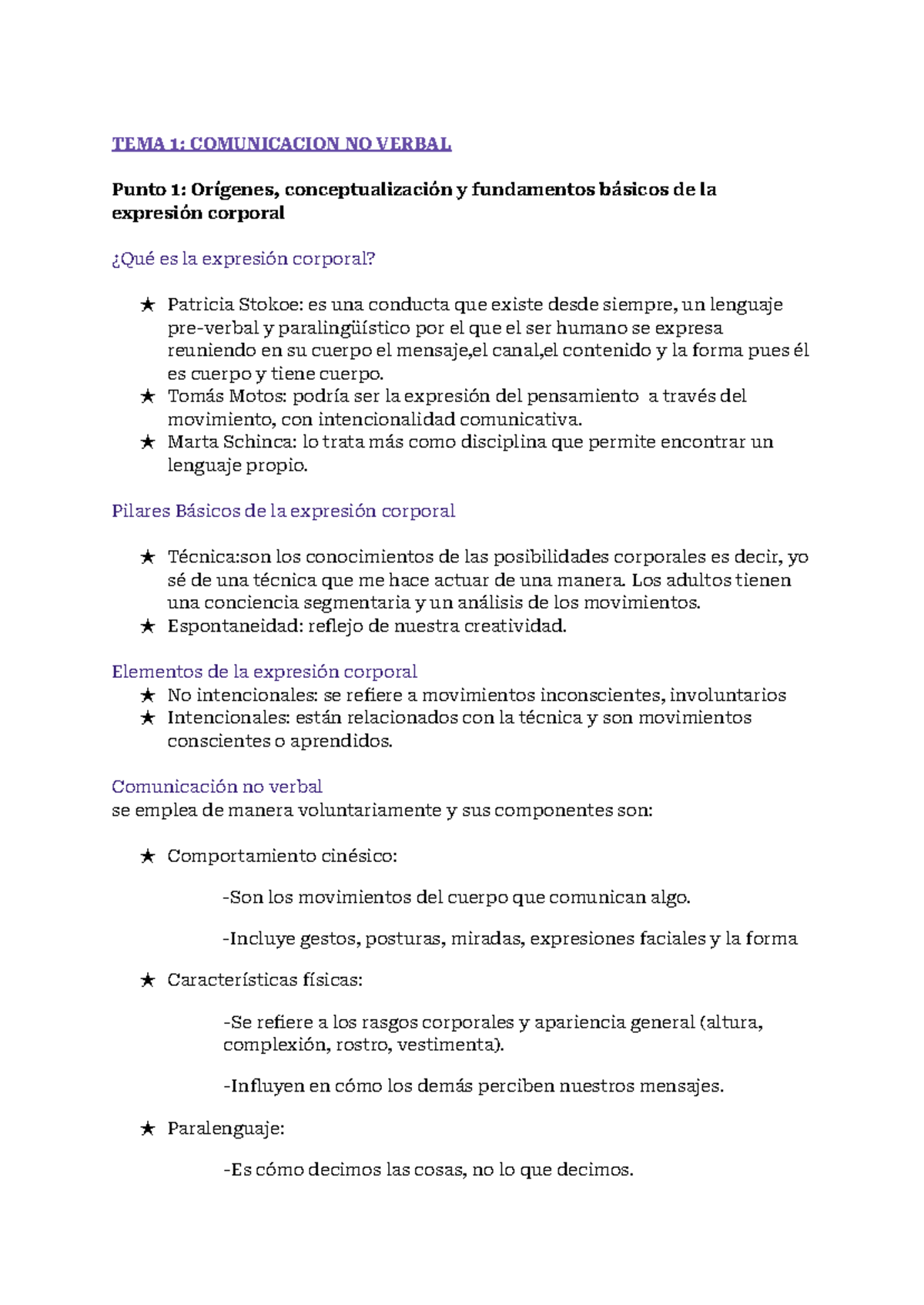 TEMA 1: COMUNICACION NO VERBAL

Punto 1: Orígenes, conceptualización y fundamentos básicos de la expresión corporal

¿Qué es la expresión corporal?

★ Patricia Stokoe: es una conducta que existe desde siempre, un lenguaje pre-verbal y paralingüístico por el que el ser humano se expresa reuniendo en su cuerpo el mensaje,el canal,el contenido y la forma pues él es cuerpo y tiene cuerpo.
★ Tomás Motos: podría ser la expresión del pensamiento a través del movimiento, con intencionalidad comunicativa.
★ Marta Schinca: lo trata más como disciplina que permite encontrar un lenguaje propio.

Pilares Básicos de la expresión corporal

★ Técnica:son los conocimientos de las posibilidades corporales es decir, yo sé de una técnica que me hace actuar de una manera. Los adultos tienen una conciencia segmentaria y un análisis de los movimientos.
★ Espontaneidad: reflejo de nuestra creatividad.

Elementos de la expresión corporal
★ No intencionales: se refiere a movimientos inconscientes, involuntarios
★ Intencionales: están relacionados con la técnica y son movimientos conscientes o aprendidos.

Comunicación no verbal
se emplea de manera voluntariamente y sus componentes son:

★ Comportamiento cinésico:

-Son los movimientos del cuerpo que comunican algo.

-Incluye gestos, posturas, miradas, expresiones faciales y la forma

★ Características físicas:

-Se refiere a los rasgos corporales y apariencia general (altura, complexión, rostro, vestimenta).

-Influyen en cómo los demás perciben nuestros mensajes.

★ Paralenguaje:

-Es cómo decimos las cosas, no lo que decimos.